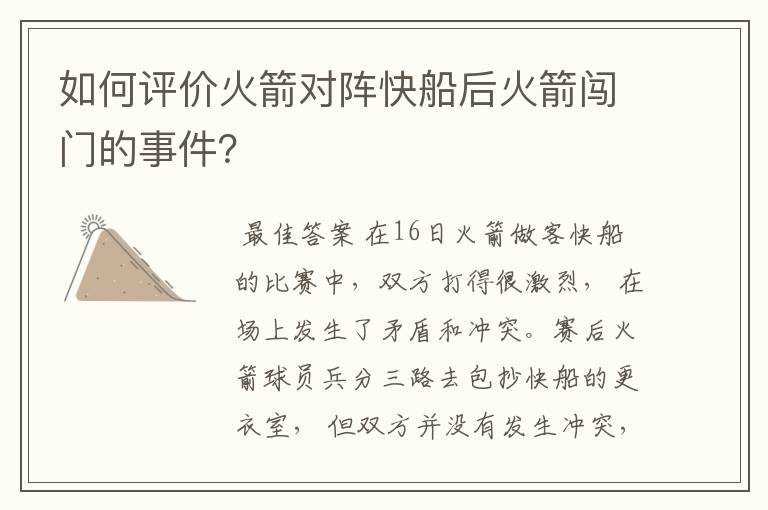 如何评价火箭对阵快船后火箭闯门的事件?

最佳答案 在16日火箭做客快船的比赛中，双方打得很激烈， 在场上发生了矛盾和冲突。赛后火箭球员兵分三路去包抄快船的更衣室， 但双方并没有发生冲突，